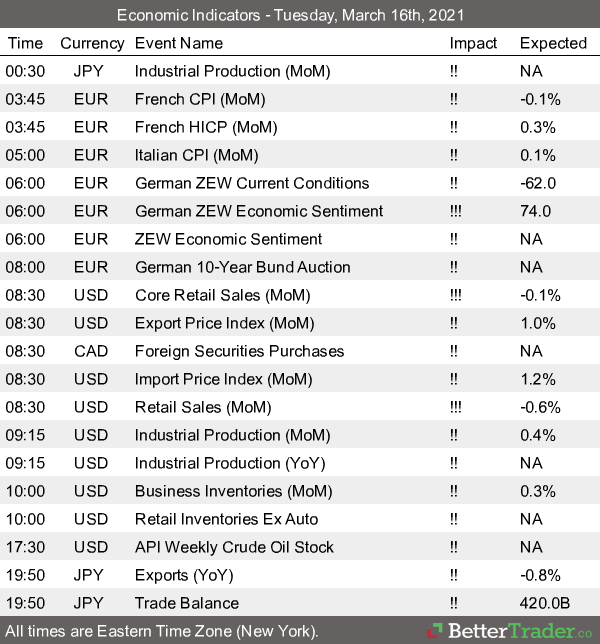 Economic Indicators - Tuesday, March 16th, 2021

| Time | Currency | Event Name | Impact | Expected |
|---|---|---|---|---|
| 00:30 | JPY | Industrial Production (MoM) | !! | NA |
| 03:45 | EUR | French CPI (MoM) | !! | -0.1% |
| 03:45 | EUR | French HICP (MoM) | !! | 0.3% |
| 05:00 | EUR | Italian CPI (MoM) | !! | 0.1% |
| 06:00 | EUR | German ZEW Current Conditions | !! | -62.0 |
| 06:00 | EUR | German ZEW Economic Sentiment | !!! | 74.0 |
| 06:00 | EUR | ZEW Economic Sentiment | !! | NA |
| 08:00 | EUR | German 10-Year Bund Auction | !! | NA |
| 08:30 | USD | Core Retail Sales (MoM) | !!! | -0.1% |
| 08:30 | USD | Export Price Index (MoM) | !! | 1.0% |
| 08:30 | CAD | Foreign Securities Purchases | !! | NA |
| 08:30 | USD | Import Price Index (MoM) | !! | 1.2% |
| 08:30 | USD | Retail Sales (MoM) | !!! | -0.6% |
| 09:15 | USD | Industrial Production (MoM) | !! | 0.4% |
| 09:15 | USD | Industrial Production (YoY) | !! | NA |
| 10:00 | USD | Business Inventories (MoM) | !! | 0.3% |
| 10:00 | USD | Retail Inventories Ex Auto | !! | NA |
| 17:30 | USD | API Weekly Crude Oil Stock | !! | NA |
| 19:50 | JPY | Exports (YoY) | !! | -0.8% |
| 19:50 | JPY | Trade Balance | !! | 420.0B |

All times are Eastern Time Zone (New York).

BetterTrader.co